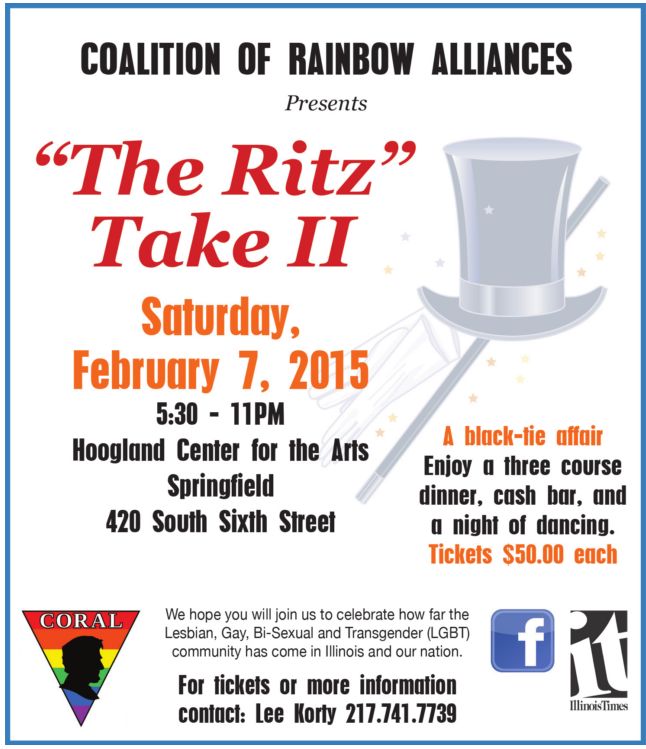 COALITION OF RAINBOW ALLIANCES

Presents

"The Ritz"
Take II

Saturday,
February 7, 2015

5:30 - 11PM
Hoogland Center for the Arts
Springfield
420 South Sixth Street

A black-tie affair
Enjoy a three course dinner, cash bar, and a night of dancing.
Tickets $50.00 each

CORAL

We hope you will join us to celebrate how far the Lesbian, Gay, Bi-Sexual and Transgender (LGBT) community has come in Illinois and our nation.

For tickets or more information contact: Lee Korty 217.741.7739

f

it
IllinoisTimes